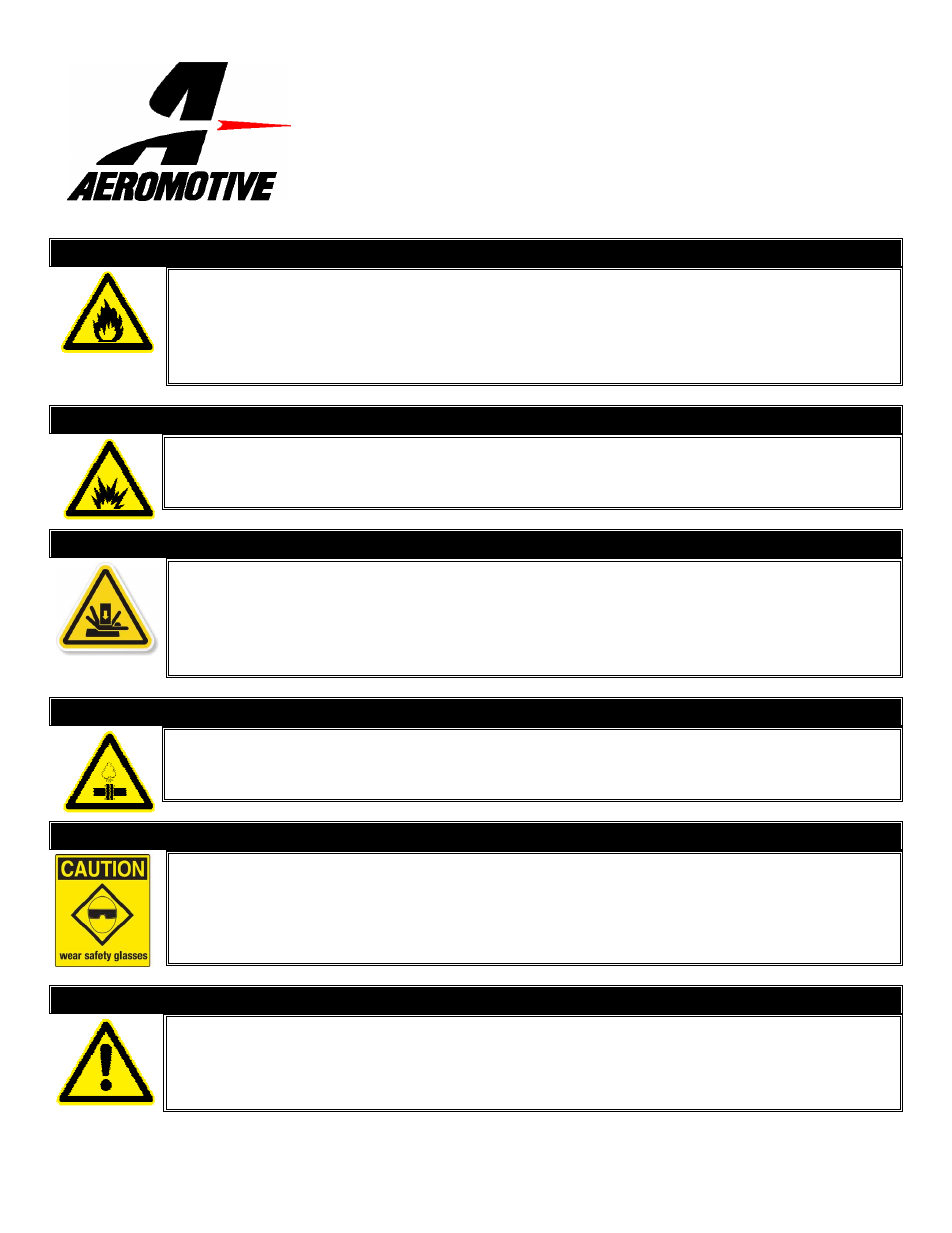 AEROMOTIVE

CAUTION

wear safety glasses